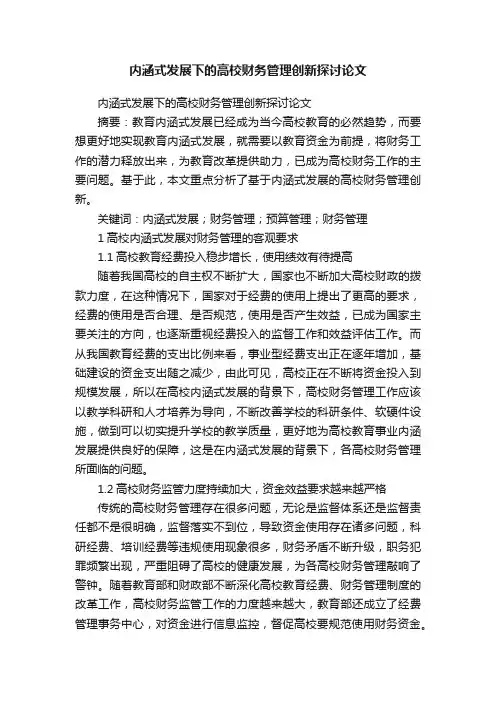 内涵式发展下的高校财务管理创新探讨论文

内涵式发展下的高校财务管理创新探讨论文

摘要：教育内涵式发展已经成为当今高校教育的必然趋势，而要想更好地实现教育内涵式发展，就需要以教育资金为前提，将财务工作的潜力释放出来，为教育改革提供助力，已成为高校财务工作的主要问题。基于此，本文重点分析了基于内涵式发展的高校财务管理创新。

关键词：内涵式发展；财务管理；预算管理；财务管理

1 高校内涵式发展对财务管理的客观要求

1.1 高校教育经费投入稳步增长，使用绩效有待提高

随着我国高校的自主权不断扩大，国家也不断加大高校财政的拨款力度，在这种情况下，国家对于经费的使用上提出了更高的要求，经费的使用是否合理、是否规范，使用是否产生效益，已成为国家主要关注的方向，也逐渐重视经费投入的监督工作和效益评估工作。而从我国教育经费的支出比例来看，事业型经费支出正在逐年增加，基础建设的资金支出随之减少，由此可见，高校正在不断将资金投入到规模发展，所以在高校内涵式发展的背景下，高校财务管理工作应该以教学科研和人才培养为导向，不断改善学校的科研条件、软硬件设施，做到可以切实提升学校的教学质量，更好地为高校教育事业内涵发展提供良好的保障，这是在内涵式发展的背景下，各高校财务管理所面临的问题。

1.2 高校财务监管力度持续加大，资金效益要求越来越严格

传统的高校财务管理存在很多问题，无论是监督体系还是监督责任都不是很明确，监督落实不到位，导致资金使用存在诸多问题，科研经费、培训经费等违规使用现象很多，财务矛盾不断升级，职务犯罪频繁出现，严重阻碍了高校的健康发展，为各高校财务管理敲响了警钟。随着教育部和财政部不断深化高校教育经费、财务管理制度的改革工作，高校财务监管工作的力度越来越大，教育部还成立了经费管理事务中心，对资金进行信息监控，督促高校要规范使用财务资金。